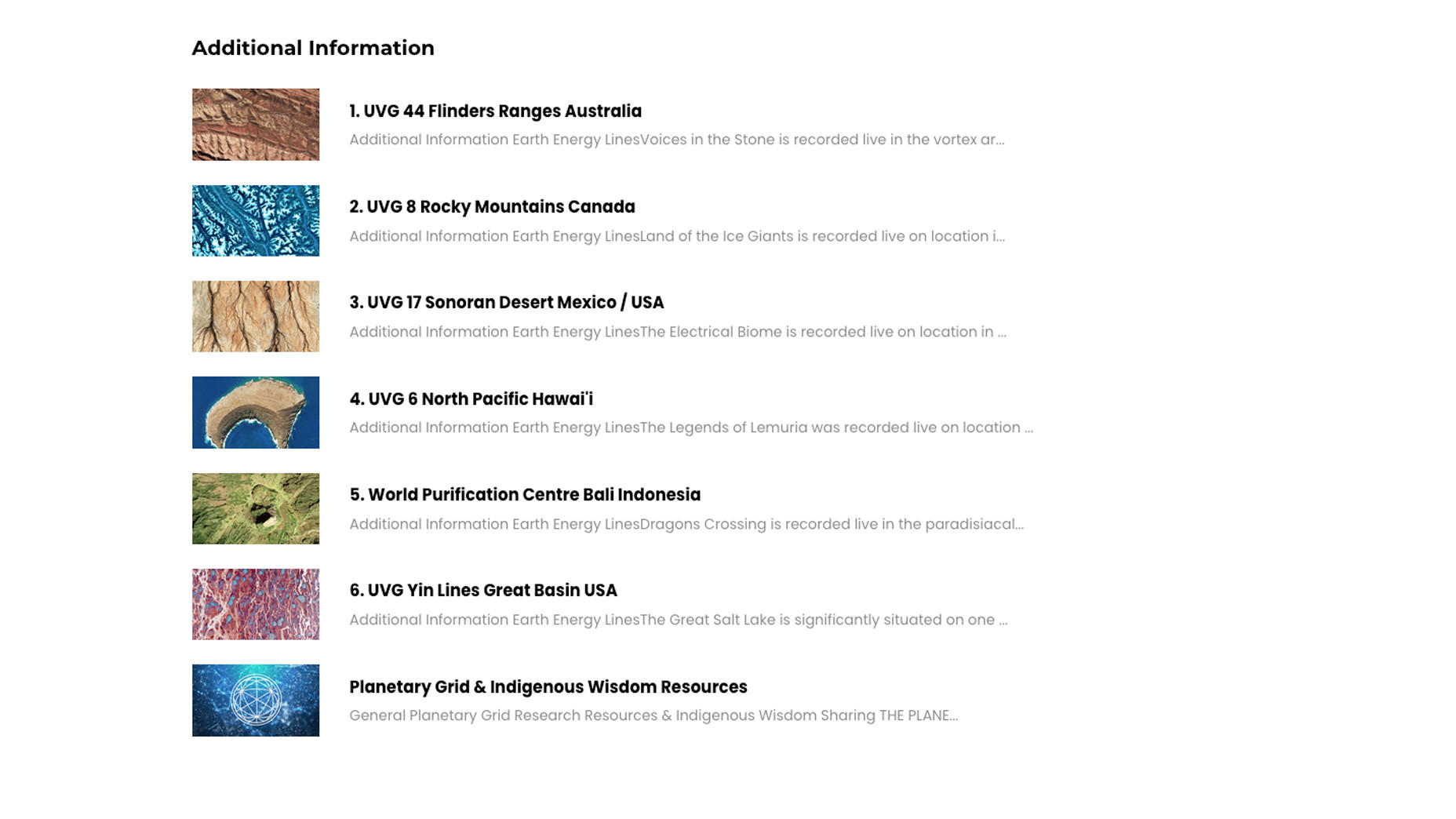 Additional Information

1. UVG 44 Flinders Ranges Australia

Additional Information Earth Energy LinesVoices in the Stone is recorded live in the vortex ar...

2. UVG 8 Rocky Mountains Canada

Additional Information Earth Energy LinesLand of the Ice Giants is recorded live on location i...

3. UVG 17 Sonoran Desert Mexico / USA

Additional Information Earth Energy LinesThe Electrical Biome is recorded live on location in ...

4. UVG 6 North Pacific Hawai'i

Additional Information Earth Energy LinesThe Legends of Lemuria was recorded live on location ...

5. World Purification Centre Bali Indonesia

Additional Information Earth Energy LinesDragons Crossing is recorded live in the paradisiacal...

6. UVG Yin Lines Great Basin USA

Additional Information Earth Energy LinesThe Great Salt Lake is significantly situated on one ...

Planetary Grid & Indigenous Wisdom Resources

General Planetary Grid Research Resources & Indigenous Wisdom Sharing THE PLANE...